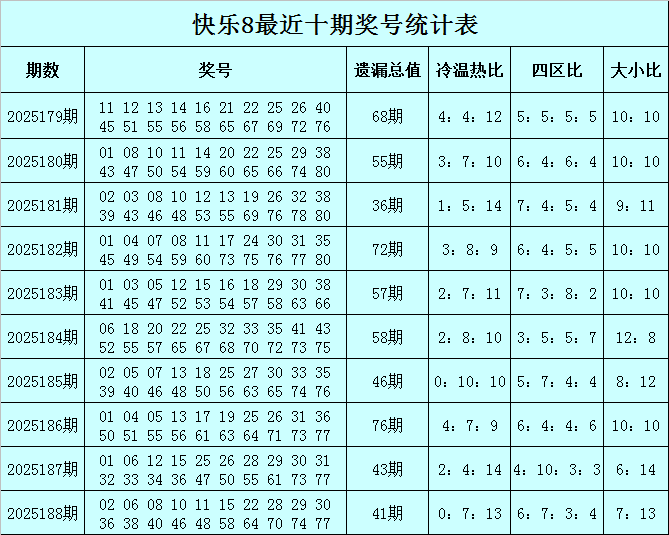 快乐8最近十期奖号统计表

| 期数 | 奖号 | 遗漏总值 | 冷温热比 | 四区比 | 大小比 |
|---|---|---|---|---|---|
| 2025179期 | 11 12 13 14 16 21 22 25 26 40 45 51 55 56 58 65 67 69 72 76 | 68期 | 4：4：12 | 5：5：5：5 | 10：10 |
| 2025180期 | 01 08 10 11 14 20 22 25 29 38 43 47 50 54 59 60 65 66 74 80 | 55期 | 3：7：10 | 6：4：6：4 | 10：10 |
| 2025181期 | 02 03 08 10 12 13 19 26 32 38 39 43 46 48 53 55 69 76 78 80 | 36期 | 1：5：14 | 7：4：5：4 | 9：11 |
| 2025182期 | 01 04 07 08 11 17 24 30 31 35 45 49 54 59 60 73 75 76 77 80 | 72期 | 3：8：9 | 6：4：5：5 | 10：10 |
| 2025183期 | 01 03 05 12 15 16 18 29 30 38 41 45 47 52 53 54 57 58 63 66 | 57期 | 2：7：11 | 7：3：8：2 | 10：10 |
| 2025184期 | 06 18 20 22 25 32 33 35 41 43 52 55 57 65 67 68 70 72 73 75 | 58期 | 2：8：10 | 3：5：5：7 | 12：8 |
| 2025185期 | 02 05 07 13 18 25 27 30 33 35 39 40 46 48 50 56 63 65 74 76 | 46期 | 0：10：10 | 5：7：4：4 | 8：12 |
| 2025186期 | 01 04 05 13 17 19 25 26 31 36 50 51 55 56 61 63 64 71 73 77 | 76期 | 4：7：9 | 6：4：4：6 | 10：10 |
| 2025187期 | 01 06 12 15 25 26 28 29 30 31 32 33 34 36 47 50 55 61 73 77 | 43期 | 2：4：14 | 4：10：3：3 | 6：14 |
| 2025188期 | 02 06 08 10 11 15 22 28 29 30 36 38 40 46 48 58 64 70 74 77 | 41期 | 0：7：13 | 6：7：3：4 | 7：13 |